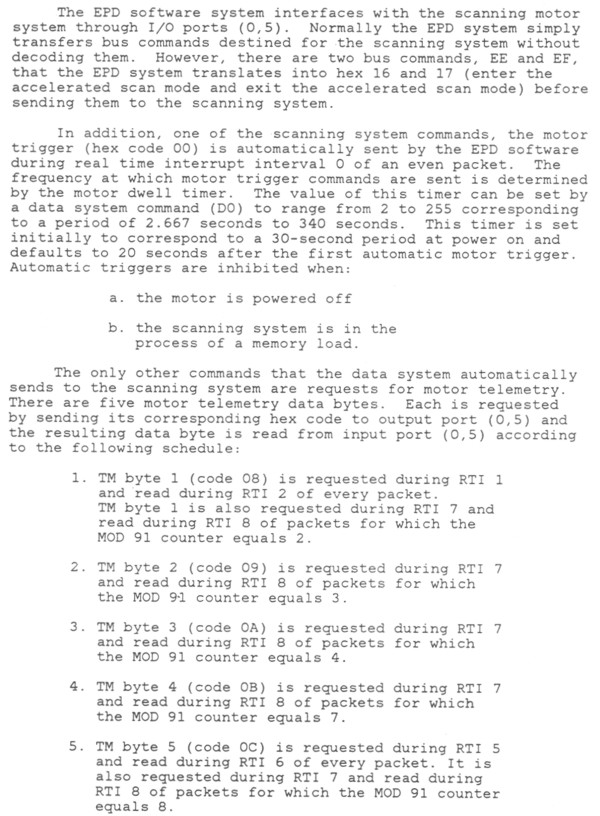 The EPD software system interfaces with the scanning motor system through I/O ports (0,5). Normally the EPD system simply transfers bus commands destined for the scanning system without decoding them. However, there are two bus commands, EE and EF, that the EPD system translates into hex 16 and 17 (enter the accelerated scan mode and exit the accelerated scan mode) before sending them to the scanning system.

In addition, one of the scanning system commands, the motor trigger (hex code 00) is automatically sent by the EPD software during real time interrupt interval 0 of an even packet. The frequency at which motor trigger commands are sent is determined by the motor dwell timer. The value of this timer can be set by a data system command (D0) to range from 2 to 255 corresponding to a period of 2.667 seconds to 340 seconds. This timer is set initially to correspond to a 30-second period at power on and defaults to 20 seconds after the first automatic motor trigger. Automatic triggers are inhibited when:

a. the motor is powered off

b. the scanning system is in the process of a memory load.

The only other commands that the data system automatically sends to the scanning system are requests for motor telemetry. There are five motor telemetry data bytes. Each is requested by sending its corresponding hex code to output port (0,5) and the resulting data byte is read from input port (0,5) according to the following schedule:

1. TM byte 1 (code 08) is requested during RTI 1 and read during RTI 2 of every packet. TM byte 1 is also requested during RTI 7 and read during RTI 8 of packets for which the MOD 91 counter equals 2.

2. TM byte 2 (code 09) is requested during RTI 7 and read during RTI 8 of packets for which the MOD 91 counter equals 3.

3. TM byte 3 (code 0A) is requested during RTI 7 and read during RTI 8 of packets for which the MOD 91 counter equals 4.

4. TM byte 4 (code 0B) is requested during RTI 7 and read during RTI 8 of packets for which the MOD 91 counter equals 7.

5. TM byte 5 (code 0C) is requested during RTI 5 and read during RTI 6 of every packet. It is also requested during RTI 7 and read during RTI 8 of packets for which the MOD 91 counter equals 8.